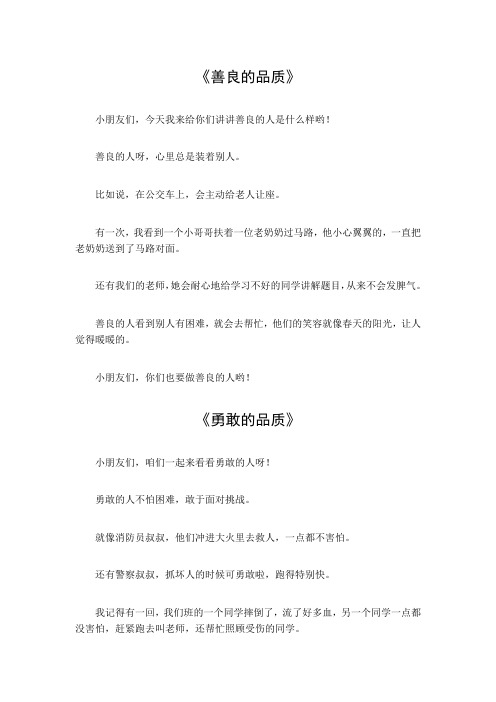 《善良的品质》

小朋友们，今天我来给你们讲讲善良的人是什么样哟！

善良的人呀，心里总是装着别人。

比如说，在公交车上，会主动给老人让座。

有一次，我看到一个小哥哥扶着一位老奶奶过马路，他小心翼翼的，一直把老奶奶送到了马路对面。

还有我们的老师，她会耐心地给学习不好的同学讲解题目，从来不会发脾气。

善良的人看到别人有困难，就会去帮忙，他们的笑容就像春天的阳光，让人觉得暖暖的。

小朋友们，你们也要做善良的人哟！

《勇敢的品质》

小朋友们，咱们一起来看看勇敢的人呀！

勇敢的人不怕困难，敢于面对挑战。

就像消防员叔叔，他们冲进大火里去救人，一点都不害怕。

还有警察叔叔，抓坏人的时候可勇敢啦，跑得特别快。

我记得有一回，我们班的一个同学摔倒了，流了好多血，另一个同学一点都没害怕，赶紧跑去叫老师，还帮忙照顾受伤的同学。